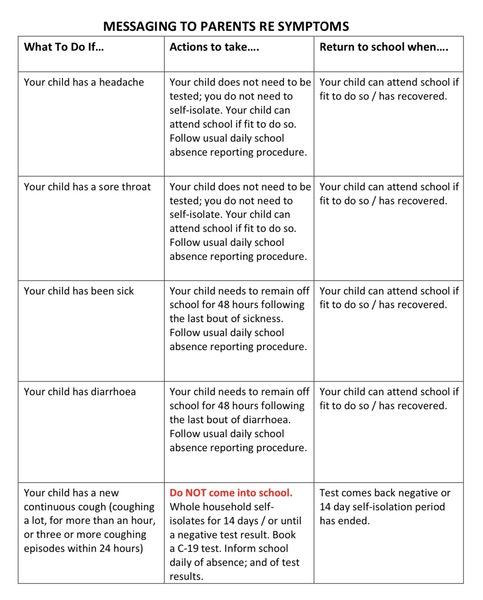 MESSAGING TO PARENTS RE SYMPTOMS

| What To Do If... | Actions to take.... | Return to school when.... |
|---|---|---|
| Your child has a headache | Your child does not need to be tested; you do not need to self-isolate. Your child can attend school if fit to do so. Follow usual daily school absence reporting procedure. | Your child can attend school if fit to do so / has recovered. |
| Your child has a sore throat | Your child does not need to be tested; you do not need to self-isolate. Your child can attend school if fit to do so. Follow usual daily school absence reporting procedure. | Your child can attend school if fit to do so / has recovered. |
| Your child has been sick | Your child needs to remain off school for 48 hours following the last bout of sickness. Follow usual daily school absence reporting procedure. | Your child can attend school if fit to do so / has recovered. |
| Your child has diarrhoea | Your child needs to remain off school for 48 hours following the last bout of diarrhoea. Follow usual daily school absence reporting procedure. | Your child can attend school if fit to do so / has recovered. |
| Your child has a new continuous cough (coughing a lot, for more than an hour, or three or more coughing episodes within 24 hours) | Do NOT come into school. Whole household self-isolates for 14 days / or until a negative test result. Book a C-19 test. Inform school daily of absence; and of test results. | Test comes back negative or 14 day self-isolation period has ended. |